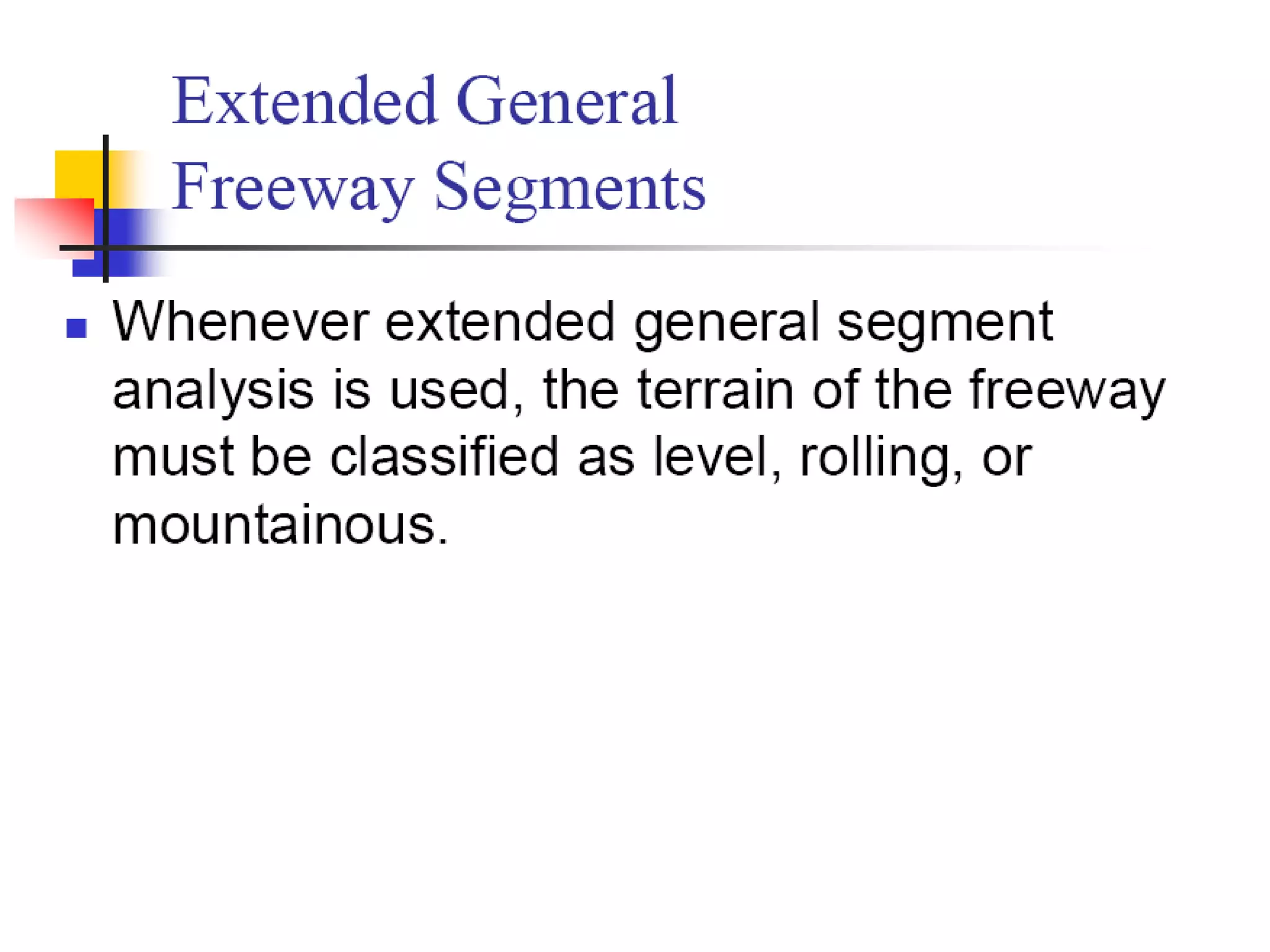 Extended General
Freeway Segments

• Whenever extended general segment analysis is used, the terrain of the freeway must be classified as level, rolling, or mountainous.